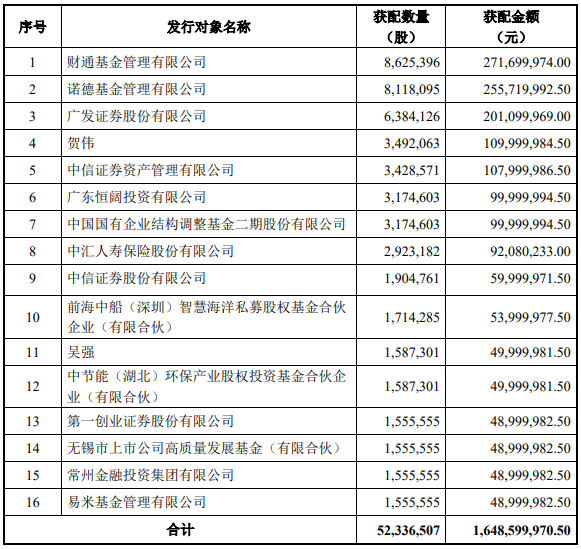 | 序号 | 发行对象名称 | 获配数量（股） | 获配金额（元） |
|---|---|---|---|
| 1 | 财通基金管理有限公司 | 8,625,396 | 271,699,974.00 |
| 2 | 诺德基金管理有限公司 | 8,118,095 | 255,719,992.50 |
| 3 | 广发证券股份有限公司 | 6,384,126 | 201,099,969.00 |
| 4 | 贺伟 | 3,492,063 | 109,999,984.50 |
| 5 | 中信证券资产管理有限公司 | 3,428,571 | 107,999,986.50 |
| 6 | 广东恒阔投资有限公司 | 3,174,603 | 99,999,994.50 |
| 7 | 中国国有企业结构调整基金二期股份有限公司 | 3,174,603 | 99,999,994.50 |
| 8 | 中汇人寿保险股份有限公司 | 2,923,182 | 92,080,233.00 |
| 9 | 中信证券股份有限公司 | 1,904,761 | 59,999,971.50 |
| 10 | 前海中船（深圳）智慧海洋私募股权基金合伙企业（有限合伙） | 1,714,285 | 53,999,977.50 |
| 11 | 吴强 | 1,587,301 | 49,999,981.50 |
| 12 | 中节能（湖北）环保产业股权投资基金合伙企业（有限合伙） | 1,587,301 | 49,999,981.50 |
| 13 | 第一创业证券股份有限公司 | 1,555,555 | 48,999,982.50 |
| 14 | 无锡市上市公司高质量发展基金（有限合伙） | 1,555,555 | 48,999,982.50 |
| 15 | 常州金融投资集团有限公司 | 1,555,555 | 48,999,982.50 |
| 16 | 易米基金管理有限公司 | 1,555,555 | 48,999,982.50 |
| 合计 | | 52,336,507 | 1,648,599,970.50 |